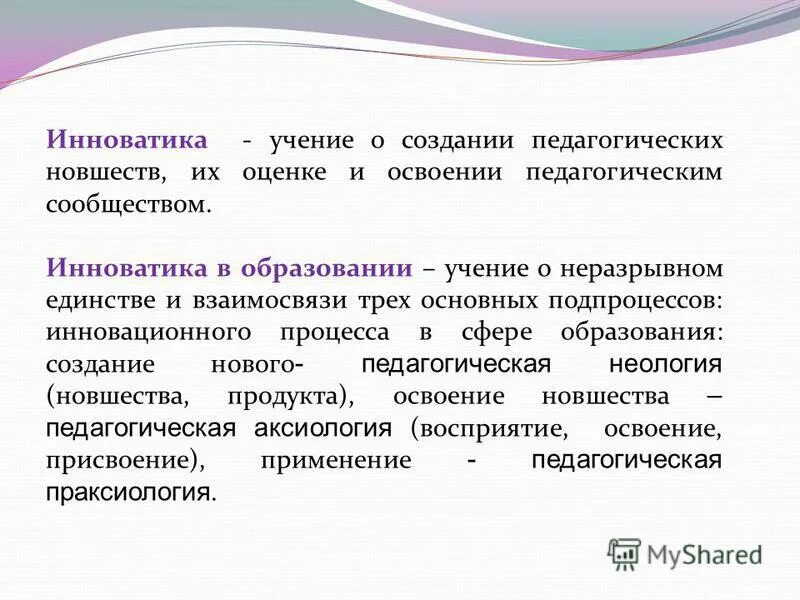 Инноватика - учение о создании педагогических новшеств, их оценке и освоении педагогическим сообществом.

Инноватика в образовании – учение о неразрывном единстве и взаимосвязи трех основных подпроцессов: инновационного процесса в сфере образования: создание нового- педагогическая неология (новшества, продукта), освоение новшества – педагогическая аксиология (восприятие, освоение, присвоение), применение - педагогическая праксиология.

MyShared